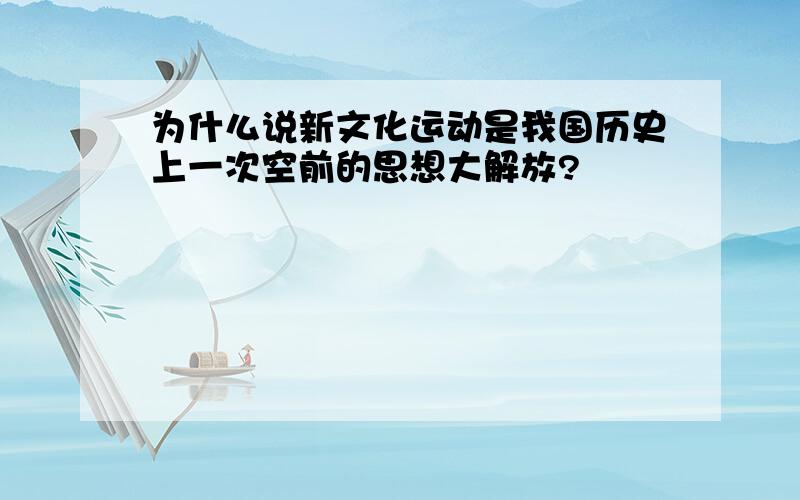 为什么说新文化运动是我国历史上一次空前的思想大解放?